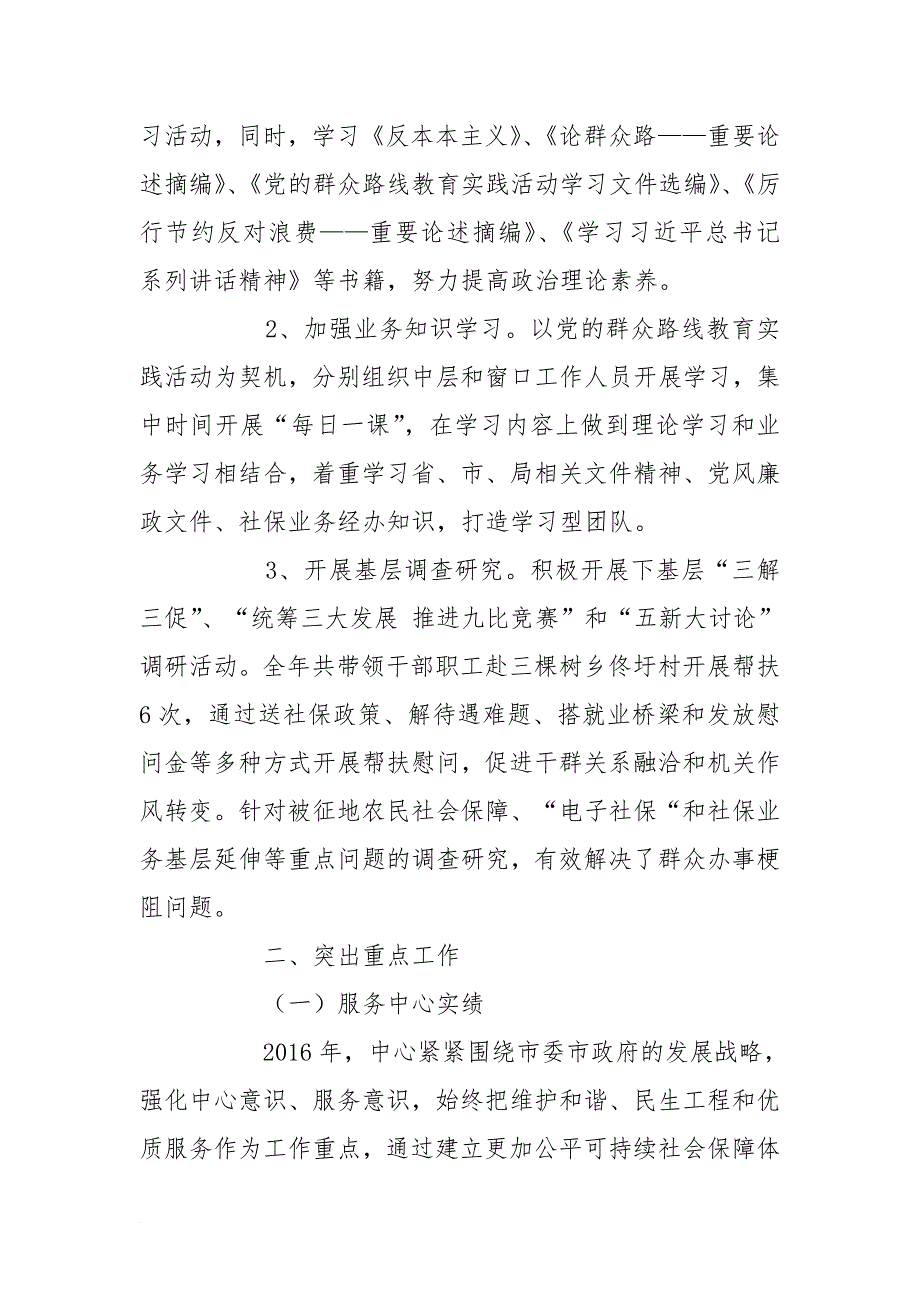 习活动，同时，学习《反本本主义》、《论群众路——重要论述摘编》、《党的群众路线教育实践活动学习文件选编》、《厉行节约反对浪费——重要论述摘编》、《学习习近平总书记系列讲话精神》等书籍，努力提高政治理论素养。

2、加强业务知识学习。以党的群众路线教育实践活动为契机，分别组织中层和窗口工作人员开展学习，集中时间开展“每日一课”，在学习内容上做到理论学习和业务学习相结合，着重学习省、市、局相关文件精神、党风廉政文件、社保业务经办知识，打造学习型团队。

3、开展基层调查研究。积极开展下基层“三解三促”、“统筹三大发展 推进九比竞赛”和“五新大讨论”调研活动。全年共带领干部职工赴三棵树乡佟圩村开展帮扶6次，通过送社保政策、解待遇难题、搭就业桥梁和发放慰问金等多种方式开展帮扶慰问，促进干群关系融洽和机关作风转变。针对被征地农民社会保障、“电子社保“和社保业务基层延伸等重点问题的调查研究，有效解决了群众办事梗阻问题。

二、突出重点工作

（一）服务中心实绩

2016年，中心紧紧围绕市委市政府的发展战略，强化中心意识、服务意识，始终把维护和谐、民生工程和优质服务作为工作重点，通过建立更加公平可持续社会保障体